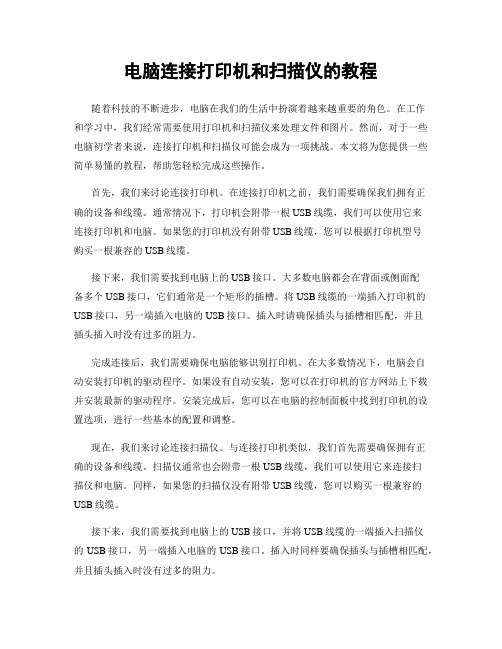 电脑连接打印机和扫描仪的教程

随着科技的不断进步，电脑在我们的生活中扮演着越来越重要的角色。在工作和学习中，我们经常需要使用打印机和扫描仪来处理文件和图片。然而，对于一些电脑初学者来说，连接打印机和扫描仪可能会成为一项挑战。本文将为您提供一些简单易懂的教程，帮助您轻松完成这些操作。

首先，我们来讨论连接打印机。在连接打印机之前，我们需要确保我们拥有正确的设备和线缆。通常情况下，打印机会附带一根USB线缆，我们可以使用它来连接打印机和电脑。如果您的打印机没有附带USB线缆，您可以根据打印机型号购买一根兼容的USB线缆。

接下来，我们需要找到电脑上的USB接口。大多数电脑都会在背面或侧面配备多个USB接口，它们通常是一个矩形的插槽。将USB线缆的一端插入打印机的USB接口，另一端插入电脑的USB接口。插入时请确保插头与插槽相匹配，并且插头插入时没有过多的阻力。

完成连接后，我们需要确保电脑能够识别打印机。在大多数情况下，电脑会自动安装打印机的驱动程序。如果没有自动安装，您可以在打印机的官方网站上下载并安装最新的驱动程序。安装完成后，您可以在电脑的控制面板中找到打印机的设置选项，进行一些基本的配置和调整。

现在，我们来讨论连接扫描仪。与连接打印机类似，我们首先需要确保拥有正确的设备和线缆。扫描仪通常也会附带一根USB线缆，我们可以使用它来连接扫描仪和电脑。同样，如果您的扫描仪没有附带USB线缆，您可以购买一根兼容的USB线缆。

接下来，我们需要找到电脑上的USB接口，并将USB线缆的一端插入扫描仪的USB接口，另一端插入电脑的USB接口。插入时同样要确保插头与插槽相匹配，并且插头插入时没有过多的阻力。